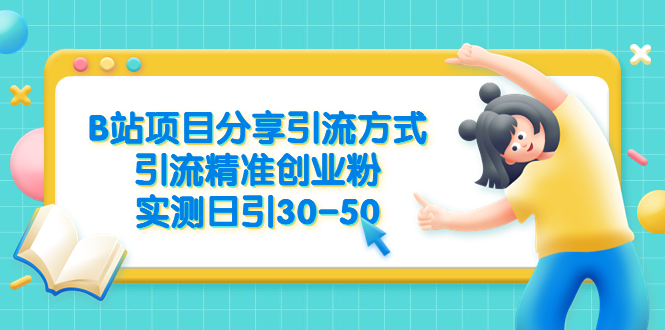 B站项目分享引流方式
引流精准创业粉
实测日引30-50